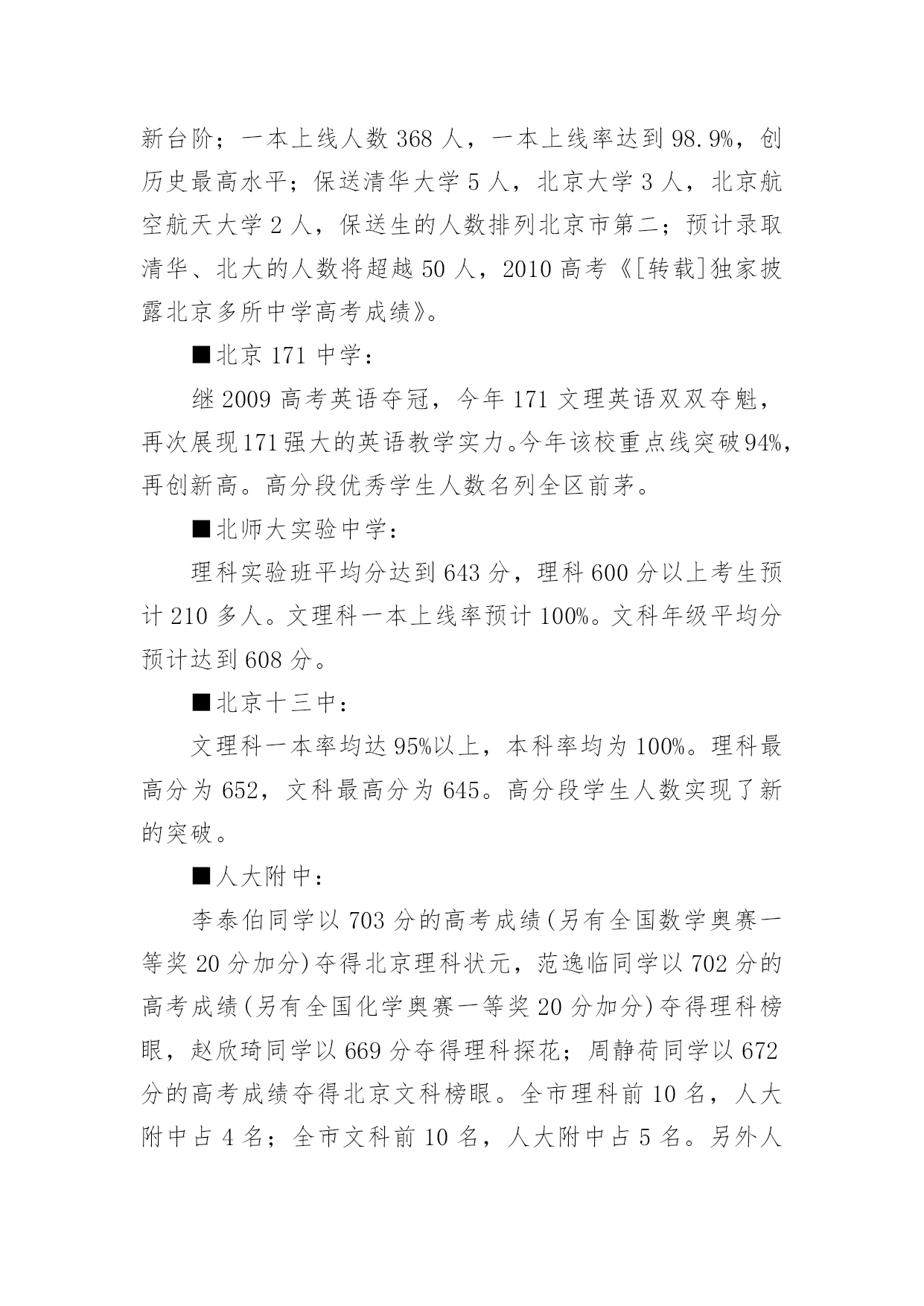 新台阶；一本上线人数 368 人，一本上线率达到 98.9%，创历史最高水平；保送清华大学 5 人，北京大学 3 人，北京航空航天大学 2 人，保送生的人数排列北京市第二；预计录取清华、北大的人数将超越 50 人，2010 高考《[转载]独家披露北京多所中学高考成绩》。

■北京 171 中学：

继 2009 高考英语夺冠，今年 171 文理英语双双夺魁，再次展现171强大的英语教学实力。今年该校重点线突破94%，再创新高。高分段优秀学生人数名列全区前茅。

■北师大实验中学：

理科实验班平均分达到 643 分，理科 600 分以上考生预计 210 多人。文理科一本上线率预计 100%。文科年级平均分预计达到 608 分。

■北京十三中：

文理科一本率均达 95%以上，本科率均为 100%。理科最高分为 652，文科最高分为 645。高分段学生人数实现了新的突破。

■人大附中：

李泰伯同学以 703 分的高考成绩(另有全国数学奥赛一等奖 20 分加分)夺得北京理科状元，范逸临同学以 702 分的高考成绩(另有全国化学奥赛一等奖 20 分加分)夺得理科榜眼，赵欣琦同学以 669 分夺得理科探花；周静荷同学以 672 分的高考成绩夺得北京文科榜眼。全市理科前 10 名，人大附中占 4 名；全市文科前 10 名，人大附中占 5 名。另外人